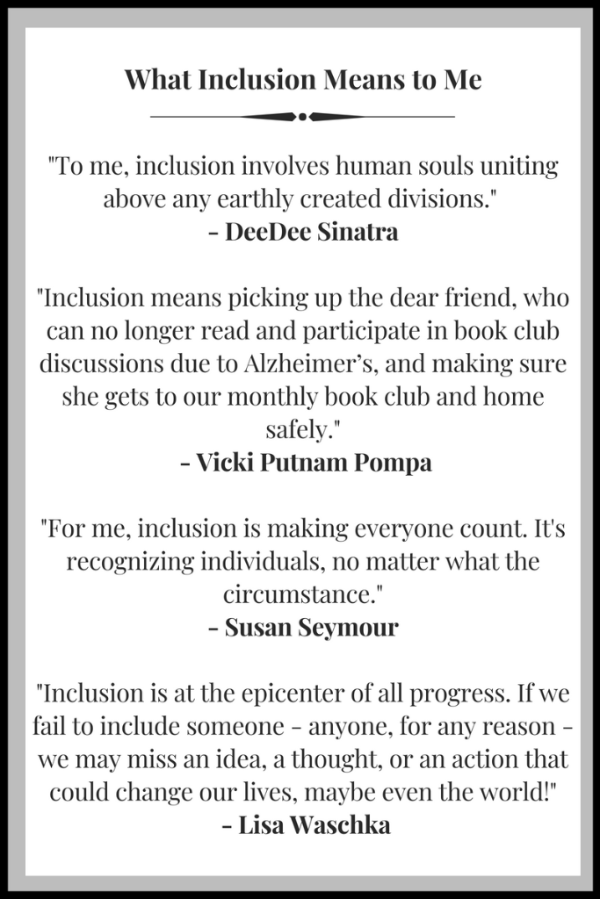 What Inclusion Means to Me

"To me, inclusion involves human souls uniting above any earthly created divisions."
- DeeDee Sinatra

"Inclusion means picking up the dear friend, who can no longer read and participate in book club discussions due to Alzheimer's, and making sure she gets to our monthly book club and home safely."
- Vicki Putnam Pompa

"For me, inclusion is making everyone count. It's recognizing individuals, no matter what the circumstance."
- Susan Seymour

"Inclusion is at the epicenter of all progress. If we fail to include someone - anyone, for any reason - we may miss an idea, a thought, or an action that could change our lives, maybe even the world!"
- Lisa Waschka